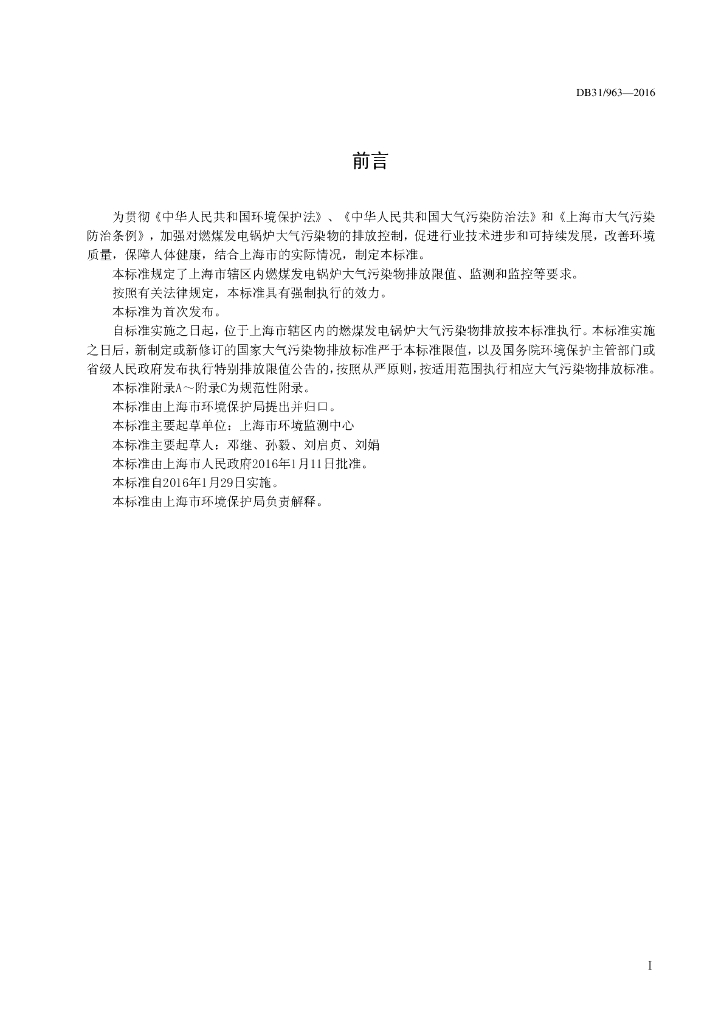 DB31/963—2016

前言

为贯彻《中华人民共和国环境保护法》、《中华人民共和国大气污染防治法》和《上海市大气污染防治条例》，加强对燃煤发电锅炉大气污染物的排放控制，促进行业技术进步和可持续发展，改善环境质量，保障人体健康，结合上海市的实际情况，制定本标准。

本标准规定了上海市辖区内燃煤发电锅炉大气污染物排放限值、监测和监控等要求。

按照有关法律规定，本标准具有强制执行的效力。

本标准为首次发布。

自标准实施之日起，位于上海市辖区内的燃煤发电锅炉大气污染物排放按本标准执行。本标准实施之日后，新制定或新修订的国家大气污染物排放标准严于本标准限值，以及国务院环境保护主管部门或省级人民政府发布执行特别排放限值公告的，按照从严原则，按适用范围执行相应大气污染物排放标准。

本标准附录A～附录C为规范性附录。

本标准由上海市环境保护局提出并归口。

本标准主要起草单位：上海市环境监测中心

本标准主要起草人：邓继、孙毅、刘启贞、刘娟

本标准由上海市人民政府2016年1月11日批准。

本标准自2016年1月29日实施。

本标准由上海市环境保护局负责解释。

I